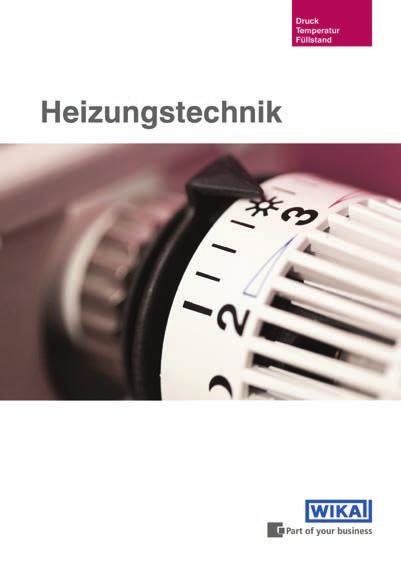 Druck
Temperatur
Füllstand

Heizungstechnik

3

2

WIKA

Part of your business